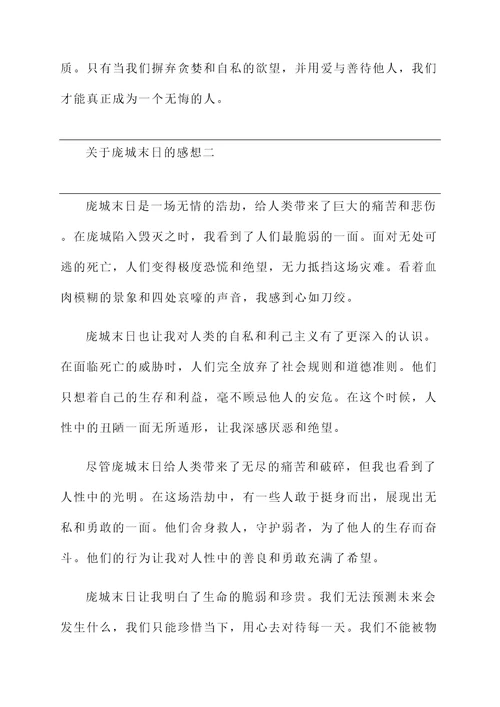 质。只有当我们摒弃贪婪和自私的欲望，并用爱与善待他人，我们才能真正成为一个无悔的人。

关于庞城末日的感想二

庞城末日是一场无情的浩劫，给人类带来了巨大的痛苦和悲伤。在庞城陷入毁灭之时，我看到了人们最脆弱的一面。面对无处可逃的死亡，人们变得极度恐慌和绝望，无力抵挡这场灾难。看着血肉模糊的景象和四处哀嚎的声音，我感到心如刀绞。

庞城末日也让我对人类的自私和利己主义有了更深入的认识。在面临死亡的威胁时，人们完全放弃了社会规则和道德准则。他们只想着自己的生存和利益，毫不顾忌他人的安危。在这个时候，人性中的丑陋一面无所遁形，让我深感厌恶和绝望。

尽管庞城末日给人类带来了无尽的痛苦和破碎，但我也看到了人性中的光明。在这场浩劫中，有一些人敢于挺身而出，展现出无私和勇敢的一面。他们舍身救人，守护弱者，为了他人的生存而奋斗。他们的行为让我对人性中的善良和勇敢充满了希望。

庞城末日让我明白了生命的脆弱和珍贵。我们无法预测未来会发生什么，我们只能珍惜当下，用心去对待每一天。我们不能被物